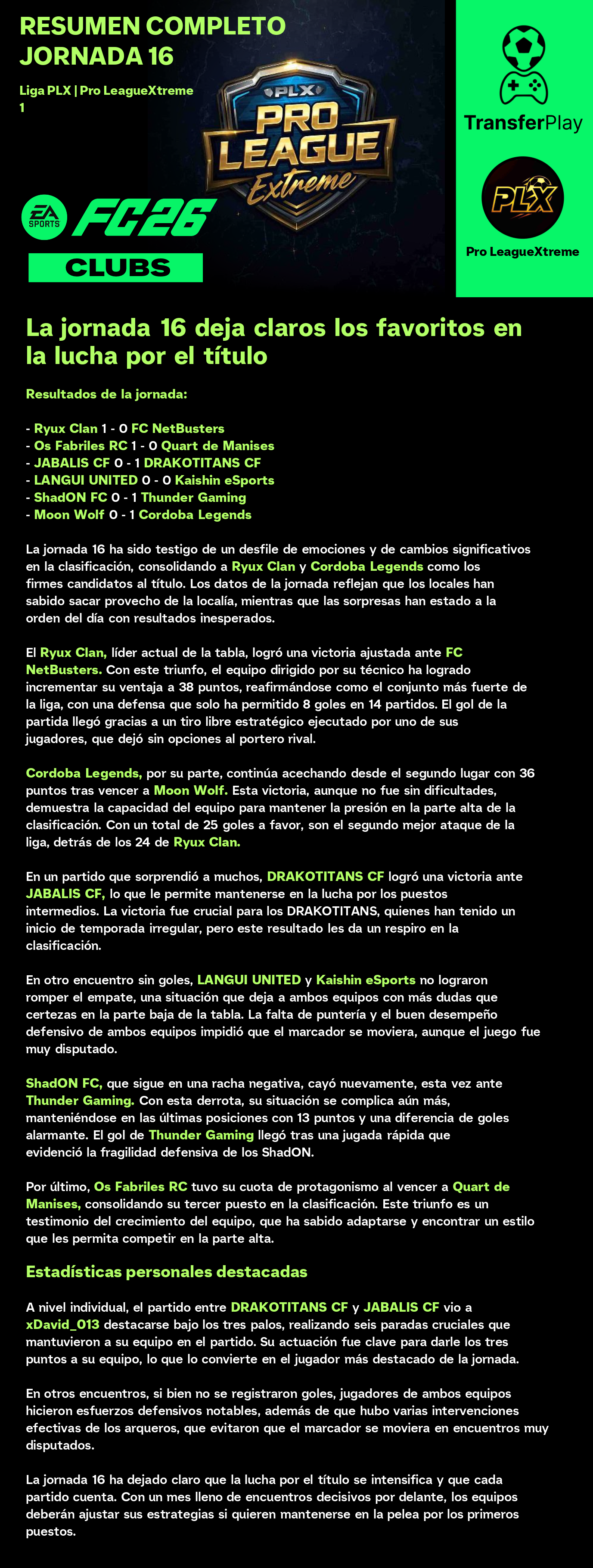 RESUMEN COMPLETO JORNADA 16

Liga PLX | Pro LeagueXtreme 1

PLX PRO LEAGUE Extreme

EA SPORTS FC26

CLUBS

TransferPlay

PLX

Pro LeagueXtreme

La jornada 16 deja claros los favoritos en la lucha por el título

Resultados de la jornada:

- Ryux Clan 1 - 0 FC NetBusters
- Os Fabriles RC 1 - 0 Quart de Manises
- JABALIS CF 0 - 1 DRAKOTITANS CF
- LANGUI UNITED 0 - 0 Kaishin eSports
- ShadON FC 0 - 1 Thunder Gaming
- Moon Wolf 0 - 1 Cordoba Legends

La jornada 16 ha sido testigo de un desfile de emociones y de cambios significativos en la clasificación, consolidando a Ryux Clan y Cordoba Legends como los firmes candidatos al título. Los datos de la jornada reflejan que los locales han sabido sacar provecho de la localía, mientras que las sorpresas han estado a la orden del día con resultados inesperados.

El Ryux Clan, líder actual de la tabla, logró una victoria ajustada ante FC NetBusters. Con este triunfo, el equipo dirigido por su técnico ha logrado incrementar su ventaja a 38 puntos, reafirmándose como el conjunto más fuerte de la liga, con una defensa que solo ha permitido 8 goles en 14 partidos. El gol de la partida llegó gracias a un tiro libre estratégico ejecutado por uno de sus jugadores, que dejó sin opciones al portero rival.

Cordoba Legends, por su parte, continúa acechando desde el segundo lugar con 36 puntos tras vencer a Moon Wolf. Esta victoria, aunque no fue sin dificultades, demuestra la capacidad del equipo para mantener la presión en la parte alta de la clasificación. Con un total de 25 goles a favor, son el segundo mejor ataque de la liga, detrás de los 24 de Ryux Clan.

En un partido que sorprendió a muchos, DRAKOTITANS CF logró una victoria ante JABALIS CF, lo que le permite mantenerse en la lucha por los puestos intermedios. La victoria fue crucial para los DRAKOTITANS, quienes han tenido un inicio de temporada irregular, pero este resultado les da un respiro en la clasificación.

En otro encuentro sin goles, LANGUI UNITED y Kaishin eSports no lograron romper el empate, una situación que deja a ambos equipos con más dudas que certezas en la parte baja de la tabla. La falta de puntería y el buen desempeño defensivo de ambos equipos impidió que el marcador se moviera, aunque el juego fue muy disputado.

ShadON FC, que sigue en una racha negativa, cayó nuevamente, esta vez ante Thunder Gaming. Con esta derrota, su situación se complica aún más, manteniéndose en las últimas posiciones con 13 puntos y una diferencia de goles alarmante. El gol de Thunder Gaming llegó tras una jugada rápida que evidenció la fragilidad defensiva de los ShadON.

Por último, Os Fabriles RC tuvo su cuota de protagonismo al vencer a Quart de Manises, consolidando su tercer puesto en la clasificación. Este triunfo es un testimonio del crecimiento del equipo, que ha sabido adaptarse y encontrar un estilo que les permita competir en la parte alta.

Estadísticas personales destacadas

A nivel individual, el partido entre DRAKOTITANS CF y JABALIS CF vio a xDavid_013 destacarse bajo los tres palos, realizando seis paradas cruciales que mantuvieron a su equipo en el partido. Su actuación fue clave para darle los tres puntos a su equipo, lo que lo convierte en el jugador más destacado de la jornada.

En otros encuentros, si bien no se registraron goles, jugadores de ambos equipos hicieron esfuerzos defensivos notables, además de que hubo varias intervenciones efectivas de los arqueros, que evitaron que el marcador se moviera en encuentros muy disputados.

La jornada 16 ha dejado claro que la lucha por el título se intensifica y que cada partido cuenta. Con un mes lleno de encuentros decisivos por delante, los equipos deberán ajustar sus estrategias si quieren mantenerse en la pelea por los primeros puestos.